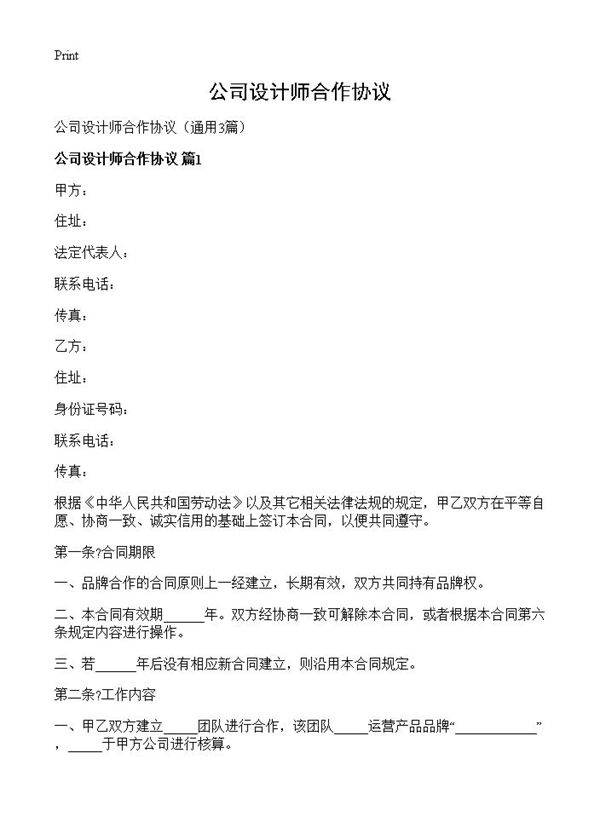 Print

公司设计师合作协议

公司设计师合作协议（通用3篇）

公司设计师合作协议 篇1

甲方：

住址：

法定代表人：

联系电话：

传真：

乙方：

住址：

身份证号码：

联系电话：

传真：

根据《中华人民共和国劳动法》以及其它相关法律法规的规定，甲乙双方在平等自愿、协商一致、诚实信用的基础上签订本合同，以便共同遵守。

第一条?合同期限

一、品牌合作的合同原则上一经建立，长期有效，双方共同持有品牌权。

二、本合同有效期______年。双方经协商一致可解除本合同，或者根据本合同第六条规定内容进行操作。

三、若______年后没有相应新合同建立，则沿用本合同规定。

第二条?工作内容

一、甲乙双方建立_____团队进行合作，该团队_____运营产品品牌“____________”，_____于甲方公司进行核算。